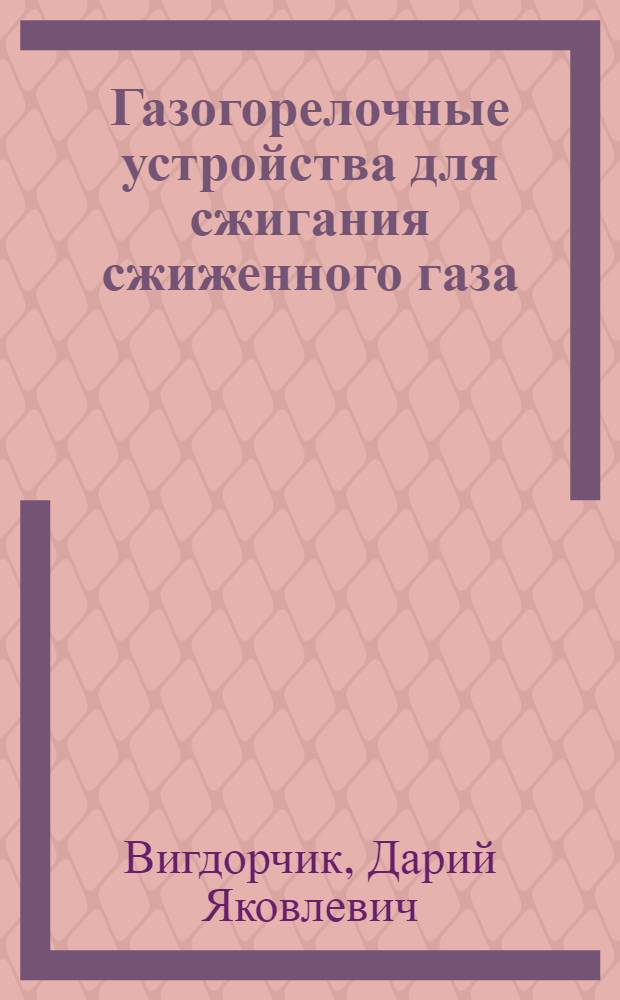 Газогорелочные устройства для сжигания сжиженного газа

Вигдорчик, Дарий Яковлевич